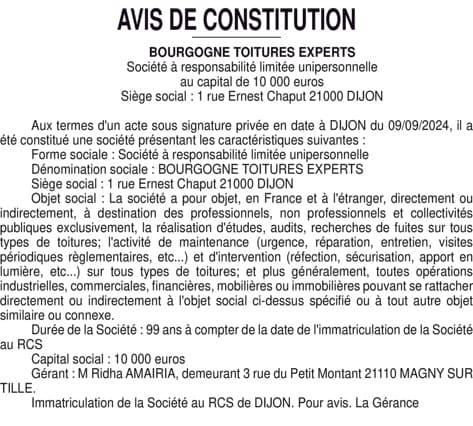 AVIS DE CONSTITUTION

BOURGOGNE TOITURES EXPERTS
Société à responsabilité limitée unipersonnelle
au capital de 10 000 euros
Siège social : 1 rue Ernest Chaput 21000 DIJON

Aux termes d'un acte sous signature privée en date à DIJON du 09/09/2024, il a été constitué une société présentant les caractéristiques suivantes :
Forme sociale : Société à responsabilité limitée unipersonnelle
Dénomination sociale : BOURGOGNE TOITURES EXPERTS
Siège social : 1 rue Ernest Chaput 21000 DIJON
Objet social : La société a pour objet, en France et à l'étranger, directement ou indirectement, à destination des professionnels, non professionnels et collectivités publiques exclusivement, la réalisation d'études, audits, recherches de fuites sur tous types de toitures; l'activité de maintenance (urgence, réparation, entretien, visites périodiques règlementaires, etc...) et d'intervention (réfection, sécurisation, apport en lumière, etc...) sur tous types de toitures; et plus généralement, toutes opérations industrielles, commerciales, financières, mobilières ou immobilières pouvant se rattacher directement ou indirectement à l'objet social ci-dessus spécifié ou à tout autre objet similaire ou connexe.
Durée de la Société : 99 ans à compter de la date de l'immatriculation de la Société au RCS
Capital social : 10 000 euros
Gérant : M Ridha AMAIRIA, demeurant 3 rue du Petit Montant 21110 MAGNY SUR TILLE.
Immatriculation de la Société au RCS de DIJON. Pour avis. La Gérance